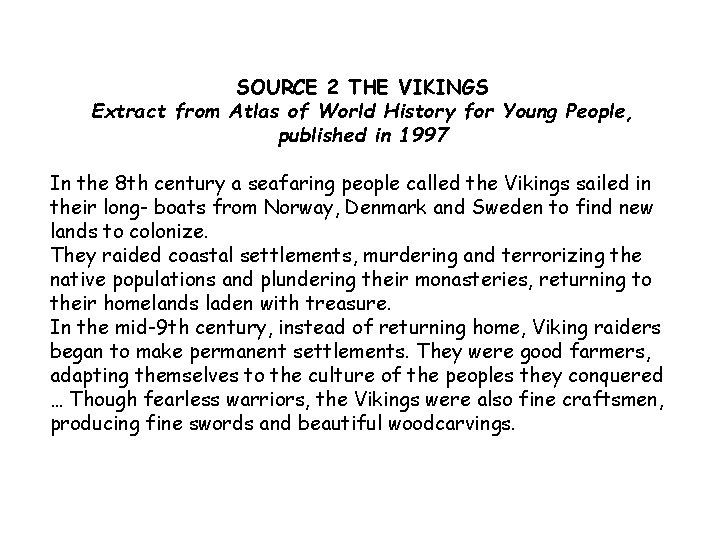 SOURCE 2 THE VIKINGS
Extract from Atlas of World History for Young People, published in 1997

In the 8th century a seafaring people called the Vikings sailed in their long- boats from Norway, Denmark and Sweden to find new lands to colonize.

They raided coastal settlements, murdering and terrorizing the native populations and plundering their monasteries, returning to their homelands laden with treasure.

In the mid-9th century, instead of returning home, Viking raiders began to make permanent settlements. They were good farmers, adapting themselves to the culture of the peoples they conquered … Though fearless warriors, the Vikings were also fine craftsmen, producing fine swords and beautiful woodcarvings.